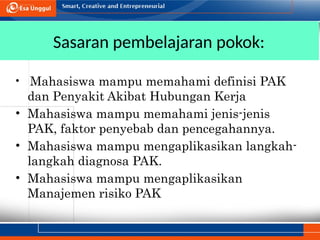 Esa Unggul

Smart, Creative and Entrepreneurial

Sasaran pembelajaran pokok:

• Mahasiswa mampu memahami definisi PAK dan Penyakit Akibat Hubungan Kerja

• Mahasiswa mampu memahami jenis-jenis PAK, faktor penyebab dan pencegahannya.

• Mahasiswa mampu mengaplikasikan langkah-langkah diagnosa PAK.

• Mahasiswa mampu mengaplikasikan Manajemen risiko PAK